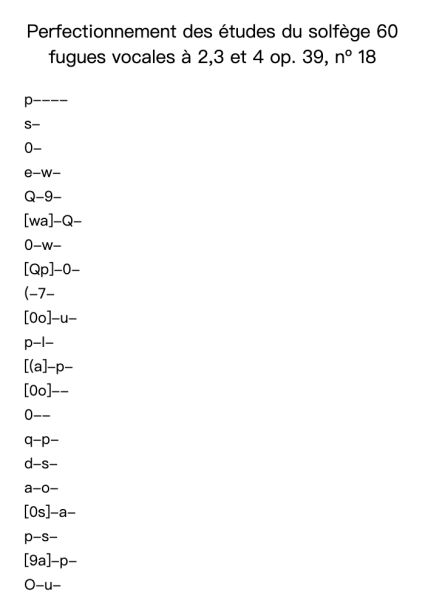 Perfectionnement des études du solfège 60 fugues vocales à 2,3 et 4 op. 39, nº 18

p----
s-
0-
e-w-
Q-9-
[wa]-Q-
0-w-
[Qp]-0-
(-7-
[0o]-u-
p-l-
[(a]-p-
[0o]--
0--
q-p-
d-s-
a-o-
[0s]-a-
p-s-
[9a]-p-
O-u-